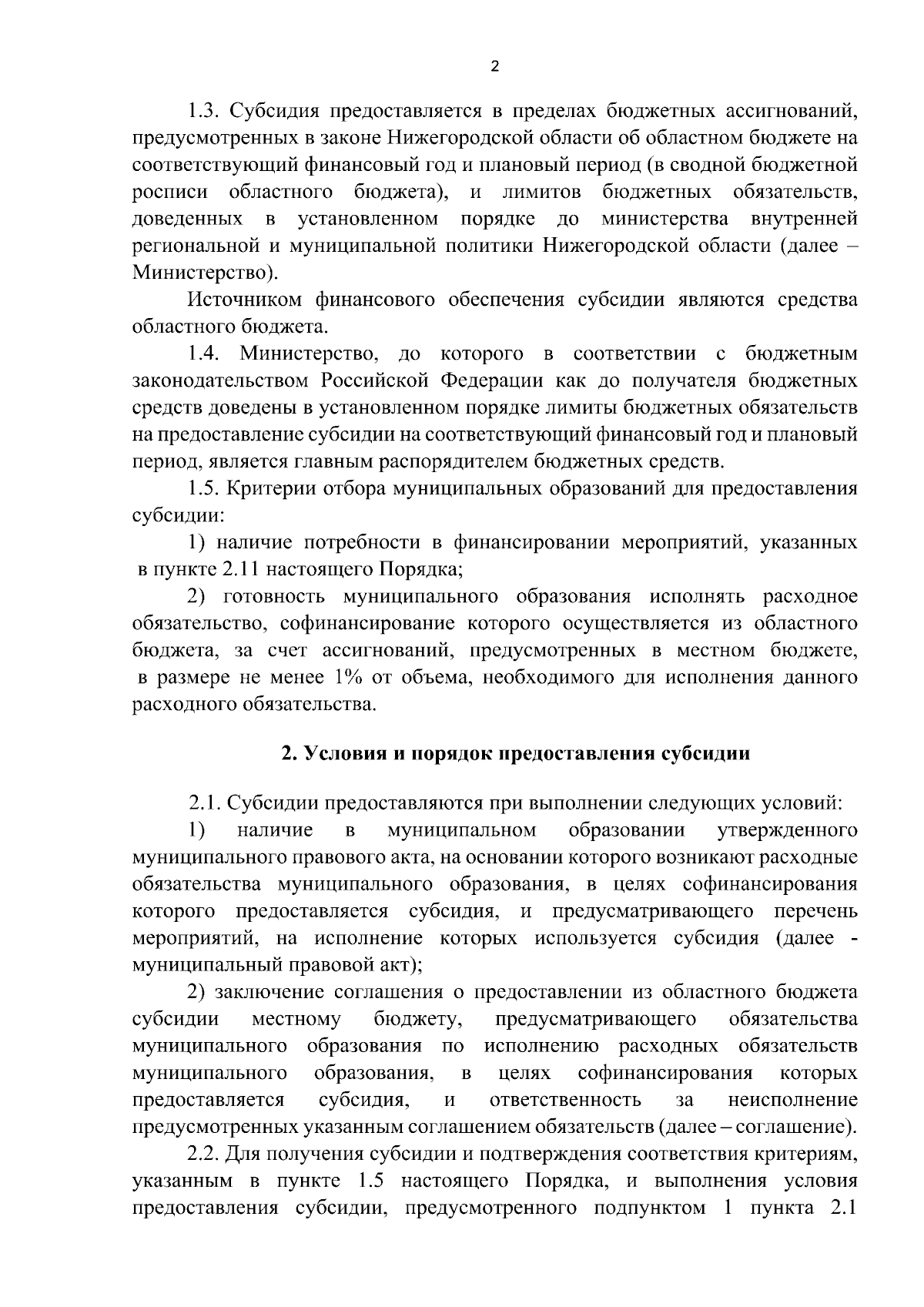 2

1.3. Субсидия предоставляется в пределах бюджетных ассигнований, предусмотренных в законе Нижегородской области об областном бюджете на соответствующий финансовый год и плановый период (в сводной бюджетной росписи областного бюджета), и лимитов бюджетных обязательств, доведенных в установленном порядке до министерства внутренней региональной и муниципальной политики Нижегородской области (далее – Министерство).

Источником финансового обеспечения субсидии являются средства областного бюджета.

1.4. Министерство, до которого в соответствии с бюджетным законодательством Российской Федерации как до получателя бюджетных средств доведены в установленном порядке лимиты бюджетных обязательств на предоставление субсидии на соответствующий финансовый год и плановый период, является главным распорядителем бюджетных средств.

1.5. Критерии отбора муниципальных образований для предоставления субсидии:

1) наличие потребности в финансировании мероприятий, указанных в пункте 2.11 настоящего Порядка;

2) готовность муниципального образования исполнять расходное обязательство, софинансирование которого осуществляется из областного бюджета, за счет ассигнований, предусмотренных в местном бюджете, в размере не менее 1% от объема, необходимого для исполнения данного расходного обязательства.

2. Условия и порядок предоставления субсидии

2.1. Субсидии предоставляются при выполнении следующих условий:

1) наличие в муниципальном образовании утвержденного муниципального правового акта, на основании которого возникают расходные обязательства муниципального образования, в целях софинансирования которого предоставляется субсидия, и предусматривающего перечень мероприятий, на исполнение которых используется субсидия (далее - муниципальный правовой акт);

2) заключение соглашения о предоставлении из областного бюджета субсидии местному бюджету, предусматривающего обязательства муниципального образования по исполнению расходных обязательств муниципального образования, в целях софинансирования которых предоставляется субсидия, и ответственность за неисполнение предусмотренных указанным соглашением обязательств (далее – соглашение).

2.2. Для получения субсидии и подтверждения соответствия критериям, указанным в пункте 1.5 настоящего Порядка, и выполнения условия предоставления субсидии, предусмотренного подпунктом 1 пункта 2.1